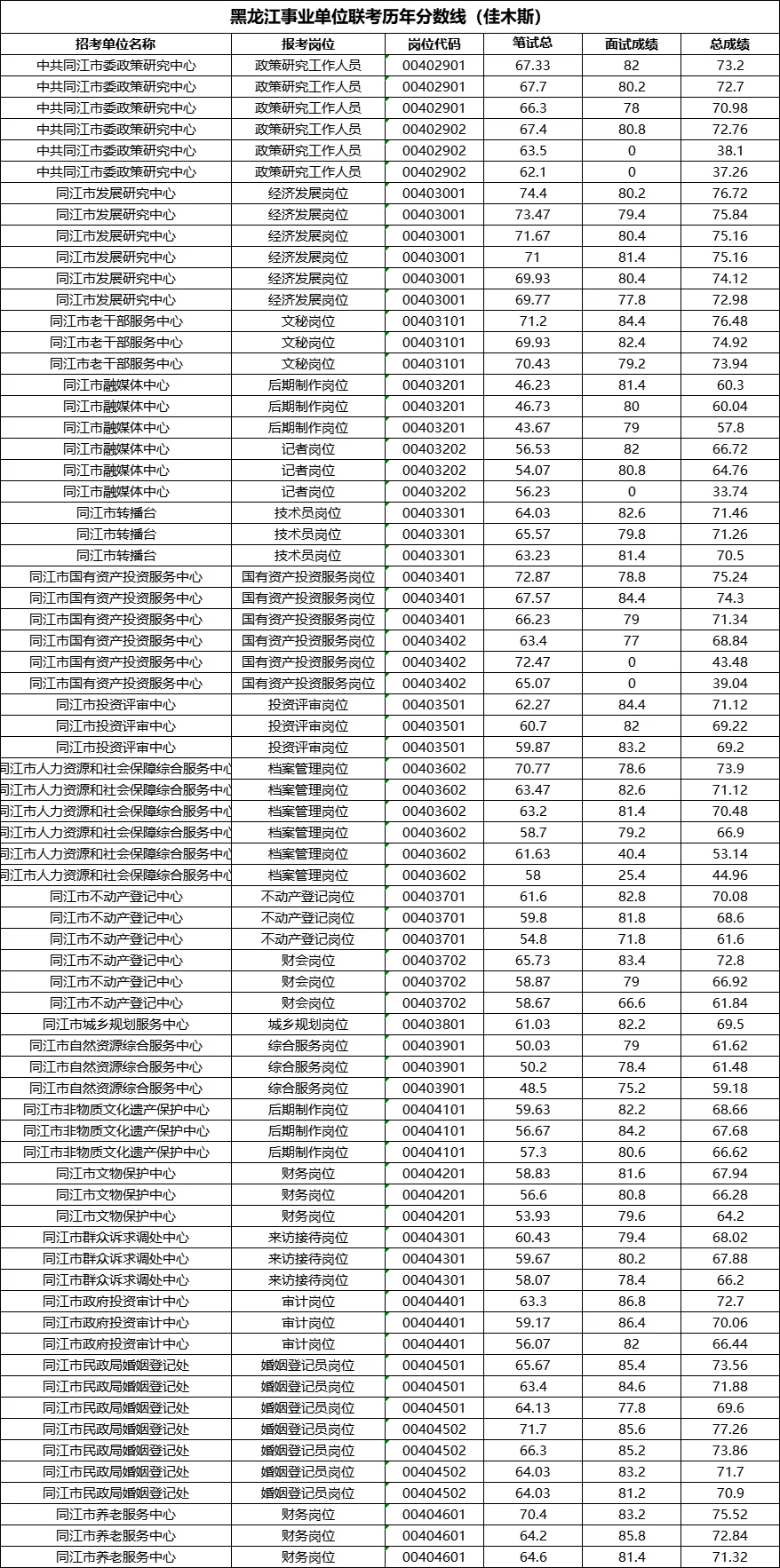 黑龙江事业单位联考历年分数线（佳木斯）

| 招考单位名称 | 报考岗位 | 岗位代码 | 笔试总 | 面试成绩 | 总成绩 |
|---|---|---|---|---|---|
| 中共同江市委政策研究中心 | 政策研究工作人员 | 00402901 | 67.33 | 82 | 73.2 |
| 中共同江市委政策研究中心 | 政策研究工作人员 | 00402901 | 67.7 | 80.2 | 72.7 |
| 中共同江市委政策研究中心 | 政策研究工作人员 | 00402901 | 66.3 | 78 | 70.98 |
| 中共同江市委政策研究中心 | 政策研究工作人员 | 00402902 | 67.4 | 80.8 | 72.76 |
| 中共同江市委政策研究中心 | 政策研究工作人员 | 00402902 | 63.5 | 0 | 38.1 |
| 中共同江市委政策研究中心 | 政策研究工作人员 | 00402902 | 62.1 | 0 | 37.26 |
| 同江市发展研究中心 | 经济发展岗位 | 00403001 | 74.4 | 80.2 | 76.72 |
| 同江市发展研究中心 | 经济发展岗位 | 00403001 | 73.47 | 79.4 | 75.84 |
| 同江市发展研究中心 | 经济发展岗位 | 00403001 | 71.67 | 80.4 | 75.16 |
| 同江市发展研究中心 | 经济发展岗位 | 00403001 | 71 | 81.4 | 75.16 |
| 同江市发展研究中心 | 经济发展岗位 | 00403001 | 69.93 | 80.4 | 74.12 |
| 同江市发展研究中心 | 经济发展岗位 | 00403001 | 69.77 | 77.8 | 72.98 |
| 同江市老干部服务中心 | 文秘岗位 | 00403101 | 71.2 | 84.4 | 76.48 |
| 同江市老干部服务中心 | 文秘岗位 | 00403101 | 69.93 | 82.4 | 74.92 |
| 同江市老干部服务中心 | 文秘岗位 | 00403101 | 70.43 | 79.2 | 73.94 |
| 同江市融媒体中心 | 后期制作岗位 | 00403201 | 46.23 | 81.4 | 60.3 |
| 同江市融媒体中心 | 后期制作岗位 | 00403201 | 46.73 | 80 | 60.04 |
| 同江市融媒体中心 | 后期制作岗位 | 00403201 | 43.67 | 79 | 57.8 |
| 同江市融媒体中心 | 记者岗位 | 00403202 | 56.53 | 82 | 66.72 |
| 同江市融媒体中心 | 记者岗位 | 00403202 | 54.07 | 80.8 | 64.76 |
| 同江市融媒体中心 | 记者岗位 | 00403202 | 56.23 | 0 | 33.74 |
| 同江市转播台 | 技术员岗位 | 00403301 | 64.03 | 82.6 | 71.46 |
| 同江市转播台 | 技术员岗位 | 00403301 | 65.57 | 79.8 | 71.26 |
| 同江市转播台 | 技术员岗位 | 00403301 | 63.23 | 81.4 | 70.5 |
| 同江市国有资产投资服务中心 | 国有资产投资服务岗位 | 00403401 | 72.87 | 78.8 | 75.24 |
| 同江市国有资产投资服务中心 | 国有资产投资服务岗位 | 00403401 | 67.57 | 84.4 | 74.3 |
| 同江市国有资产投资服务中心 | 国有资产投资服务岗位 | 00403401 | 66.23 | 79 | 71.34 |
| 同江市国有资产投资服务中心 | 国有资产投资服务岗位 | 00403402 | 63.4 | 77 | 68.84 |
| 同江市国有资产投资服务中心 | 国有资产投资服务岗位 | 00403402 | 72.47 | 0 | 43.48 |
| 同江市国有资产投资服务中心 | 国有资产投资服务岗位 | 00403402 | 65.07 | 0 | 39.04 |
| 同江市投资评审中心 | 投资评审岗位 | 00403501 | 62.27 | 84.4 | 71.12 |
| 同江市投资评审中心 | 投资评审岗位 | 00403501 | 60.7 | 82 | 69.22 |
| 同江市投资评审中心 | 投资评审岗位 | 00403501 | 59.87 | 83.2 | 69.2 |
| 同江市人力资源和社会保障综合服务中心 | 档案管理岗位 | 00403602 | 70.77 | 78.6 | 73.9 |
| 同江市人力资源和社会保障综合服务中心 | 档案管理岗位 | 00403602 | 63.47 | 82.6 | 71.12 |
| 同江市人力资源和社会保障综合服务中心 | 档案管理岗位 | 00403602 | 63.2 | 81.4 | 70.48 |
| 同江市人力资源和社会保障综合服务中心 | 档案管理岗位 | 00403602 | 58.7 | 79.2 | 66.9 |
| 同江市人力资源和社会保障综合服务中心 | 档案管理岗位 | 00403602 | 61.63 | 40.4 | 53.14 |
| 同江市人力资源和社会保障综合服务中心 | 档案管理岗位 | 00403602 | 58 | 25.4 | 44.96 |
| 同江市不动产登记中心 | 不动产登记岗位 | 00403701 | 61.6 | 82.8 | 70.08 |
| 同江市不动产登记中心 | 不动产登记岗位 | 00403701 | 59.8 | 81.8 | 68.6 |
| 同江市不动产登记中心 | 不动产登记岗位 | 00403701 | 54.8 | 71.8 | 61.6 |
| 同江市不动产登记中心 | 财会岗位 | 00403702 | 65.73 | 83.4 | 72.8 |
| 同江市不动产登记中心 | 财会岗位 | 00403702 | 58.87 | 79 | 66.92 |
| 同江市不动产登记中心 | 财会岗位 | 00403702 | 58.67 | 66.6 | 61.84 |
| 同江市城乡规划服务中心 | 城乡规划岗位 | 00403801 | 61.03 | 82.2 | 69.5 |
| 同江市自然资源综合服务中心 | 综合服务岗位 | 00403901 | 50.03 | 79 | 61.62 |
| 同江市自然资源综合服务中心 | 综合服务岗位 | 00403901 | 50.2 | 78.4 | 61.48 |
| 同江市自然资源综合服务中心 | 综合服务岗位 | 00403901 | 48.5 | 75.2 | 59.18 |
| 同江市非物质文化遗产保护中心 | 后期制作岗位 | 00404101 | 59.63 | 82.2 | 68.66 |
| 同江市非物质文化遗产保护中心 | 后期制作岗位 | 00404101 | 56.67 | 84.2 | 67.68 |
| 同江市非物质文化遗产保护中心 | 后期制作岗位 | 00404101 | 57.3 | 80.6 | 66.62 |
| 同江市文物保护中心 | 财务岗位 | 00404201 | 58.83 | 81.6 | 67.94 |
| 同江市文物保护中心 | 财务岗位 | 00404201 | 56.6 | 80.8 | 66.28 |
| 同江市文物保护中心 | 财务岗位 | 00404201 | 53.93 | 79.6 | 64.2 |
| 同江市群众诉求调处中心 | 来访接待岗位 | 00404301 | 60.43 | 79.4 | 68.02 |
| 同江市群众诉求调处中心 | 来访接待岗位 | 00404301 | 59.67 | 80.2 | 67.88 |
| 同江市群众诉求调处中心 | 来访接待岗位 | 00404301 | 58.07 | 78.4 | 66.2 |
| 同江市政府投资审计中心 | 审计岗位 | 00404401 | 63.3 | 86.8 | 72.7 |
| 同江市政府投资审计中心 | 审计岗位 | 00404401 | 59.17 | 86.4 | 70.06 |
| 同江市政府投资审计中心 | 审计岗位 | 00404401 | 56.07 | 82 | 66.44 |
| 同江市民政局婚姻登记处 | 婚姻登记员岗位 | 00404501 | 65.67 | 85.4 | 73.56 |
| 同江市民政局婚姻登记处 | 婚姻登记员岗位 | 00404501 | 63.4 | 84.6 | 71.88 |
| 同江市民政局婚姻登记处 | 婚姻登记员岗位 | 00404501 | 64.13 | 77.8 | 69.6 |
| 同江市民政局婚姻登记处 | 婚姻登记员岗位 | 00404502 | 71.7 | 85.6 | 77.26 |
| 同江市民政局婚姻登记处 | 婚姻登记员岗位 | 00404502 | 66.3 | 85.2 | 73.86 |
| 同江市民政局婚姻登记处 | 婚姻登记员岗位 | 00404502 | 64.03 | 83.2 | 71.7 |
| 同江市民政局婚姻登记处 | 婚姻登记员岗位 | 00404502 | 64.03 | 81.2 | 70.9 |
| 同江市养老服务中心 | 财务岗位 | 00404601 | 70.4 | 83.2 | 75.52 |
| 同江市养老服务中心 | 财务岗位 | 00404601 | 64.2 | 85.8 | 72.84 |
| 同江市养老服务中心 | 财务岗位 | 00404601 | 64.6 | 81.4 | 71.32 |